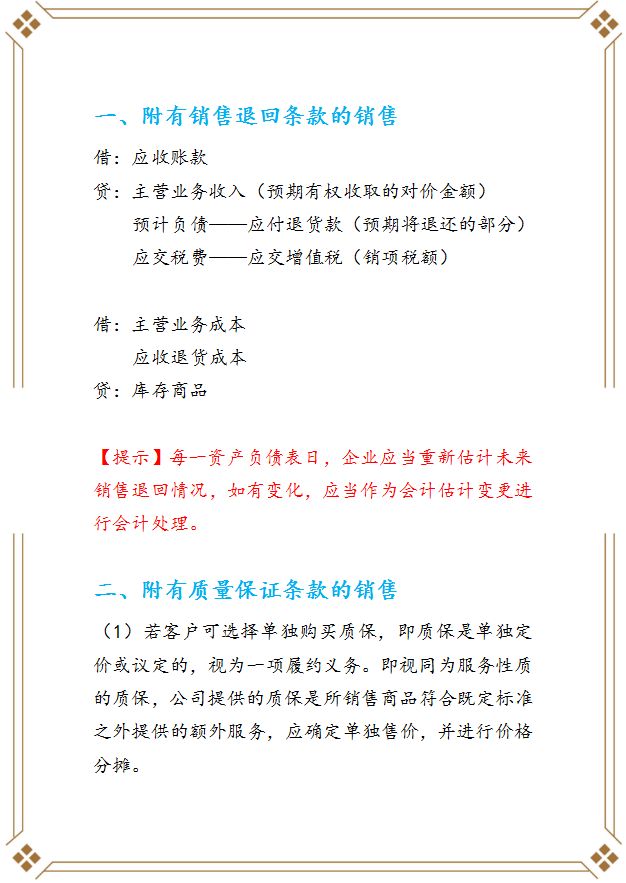 一、附有销售退回条款的销售

借：应收账款
贷：主营业务收入（预期有权收取的对价金额）
　　预计负债——应付退货款（预期将退还的部分）
　　应交税费——应交增值税（销项税额）

借：主营业务成本
　　应收退货成本
贷：库存商品

【提示】每一资产负债表日，企业应当重新估计未来销售退回情况，如有变化，应当作为会计估计变更进行会计处理。

二、附有质量保证条款的销售

（1）若客户可选择单独购买质保，即质保是单独定价或议定的，视为一项履约义务。即视同为服务性质的质保，公司提供的质保是所销售商品符合既定标准之外提供的额外服务，应确定单独售价，并进行价格分摊。